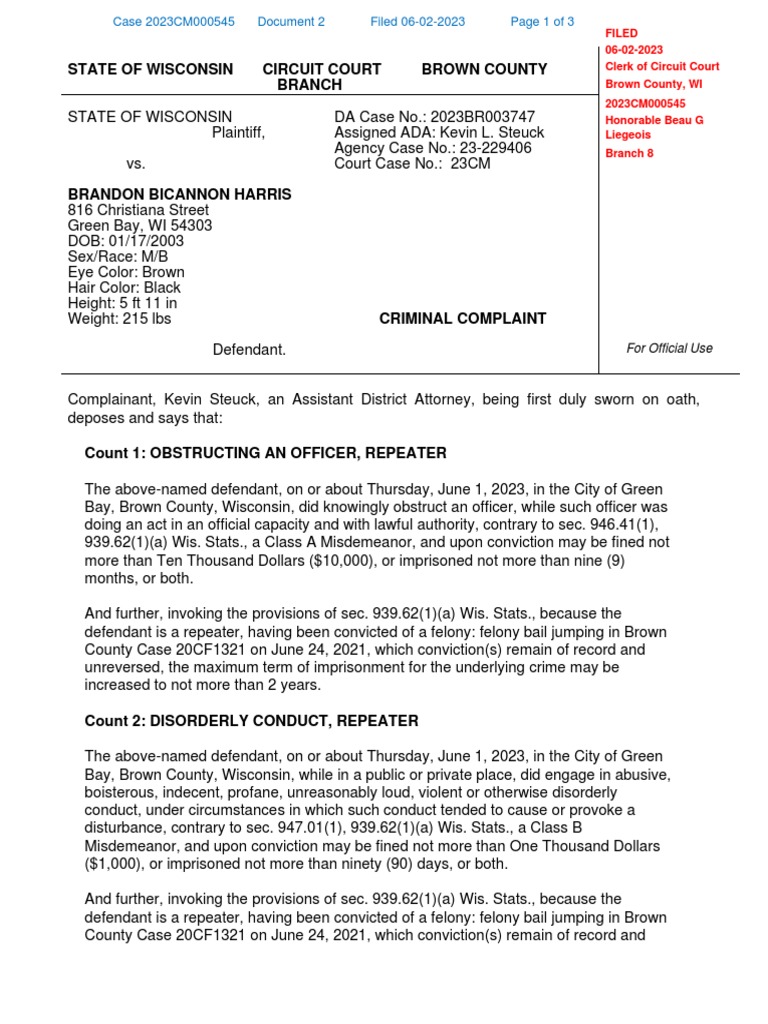 Case 2023CM000545 Document 2 Filed 06-02-2023 Page 1 of 3

FILED
06-02-2023
Clerk of Circuit Court
Brown County, WI
2023CM000545
Honorable Beau G Liegeois
Branch 8

STATE OF WISCONSIN CIRCUIT COURT BRANCH BROWN COUNTY

STATE OF WISCONSIN
Plaintiff,

vs.

BRANDON BICANNON HARRIS
816 Christiana Street
Green Bay, WI 54303
DOB: 01/17/2003
Sex/Race: M/B
Eye Color: Brown
Hair Color: Black
Height: 5 ft 11 in
Weight: 215 lbs

Defendant.

DA Case No.: 2023BR003747
Assigned ADA: Kevin L. Steuck
Agency Case No.: 23-229406
Court Case No.: 23CM

CRIMINAL COMPLAINT

For Official Use

Complainant, Kevin Steuck, an Assistant District Attorney, being first duly sworn on oath, deposes and says that:

Count 1: OBSTRUCTING AN OFFICER, REPEATER

The above-named defendant, on or about Thursday, June 1, 2023, in the City of Green Bay, Brown County, Wisconsin, did knowingly obstruct an officer, while such officer was doing an act in an official capacity and with lawful authority, contrary to sec. 946.41(1), 939.62(1)(a) Wis. Stats., a Class A Misdemeanor, and upon conviction may be fined not more than Ten Thousand Dollars ($10,000), or imprisoned not more than nine (9) months, or both.

And further, invoking the provisions of sec. 939.62(1)(a) Wis. Stats., because the defendant is a repeater, having been convicted of a felony: felony bail jumping in Brown County Case 20CF1321 on June 24, 2021, which conviction(s) remain of record and unreversed, the maximum term of imprisonment for the underlying crime may be increased to not more than 2 years.

Count 2: DISORDERLY CONDUCT, REPEATER

The above-named defendant, on or about Thursday, June 1, 2023, in the City of Green Bay, Brown County, Wisconsin, while in a public or private place, did engage in abusive, boisterous, indecent, profane, unreasonably loud, violent or otherwise disorderly conduct, under circumstances in which such conduct tended to cause or provoke a disturbance, contrary to sec. 947.01(1), 939.62(1)(a) Wis. Stats., a Class B Misdemeanor, and upon conviction may be fined not more than One Thousand Dollars ($1,000), or imprisoned not more than ninety (90) days, or both.

And further, invoking the provisions of sec. 939.62(1)(a) Wis. Stats., because the defendant is a repeater, having been convicted of a felony: felony bail jumping in Brown County Case 20CF1321 on June 24, 2021, which conviction(s) remain of record and